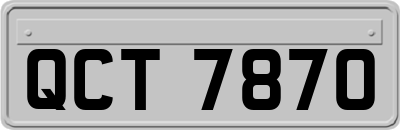 QCT 7870